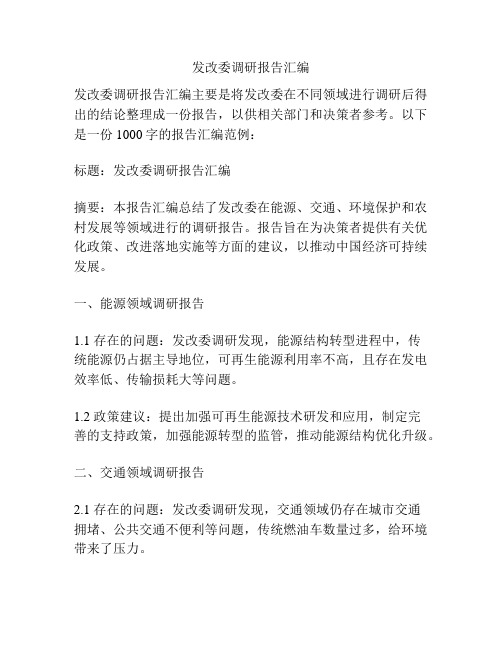 发改委调研报告汇编

发改委调研报告汇编主要是将发改委在不同领域进行调研后得出的结论整理成一份报告，以供相关部门和决策者参考。以下是一份 1000 字的报告汇编范例：

标题：发改委调研报告汇编

摘要：本报告汇编总结了发改委在能源、交通、环境保护和农村发展等领域进行的调研报告。报告旨在为决策者提供有关优化政策、改进落地实施等方面的建议，以推动中国经济可持续发展。

一、能源领域调研报告

1.1 存在的问题：发改委调研发现，能源结构转型进程中，传统能源仍占据主导地位，可再生能源利用率不高，且存在发电效率低、传输损耗大等问题。

1.2 政策建议：提出加强可再生能源技术研发和应用，制定完善的支持政策，加强能源转型的监管，推动能源结构优化升级。

二、交通领域调研报告

2.1 存在的问题：发改委调研发现，交通领域仍存在城市交通拥堵、公共交通不便利等问题，传统燃油车数量过多，给环境带来了压力。